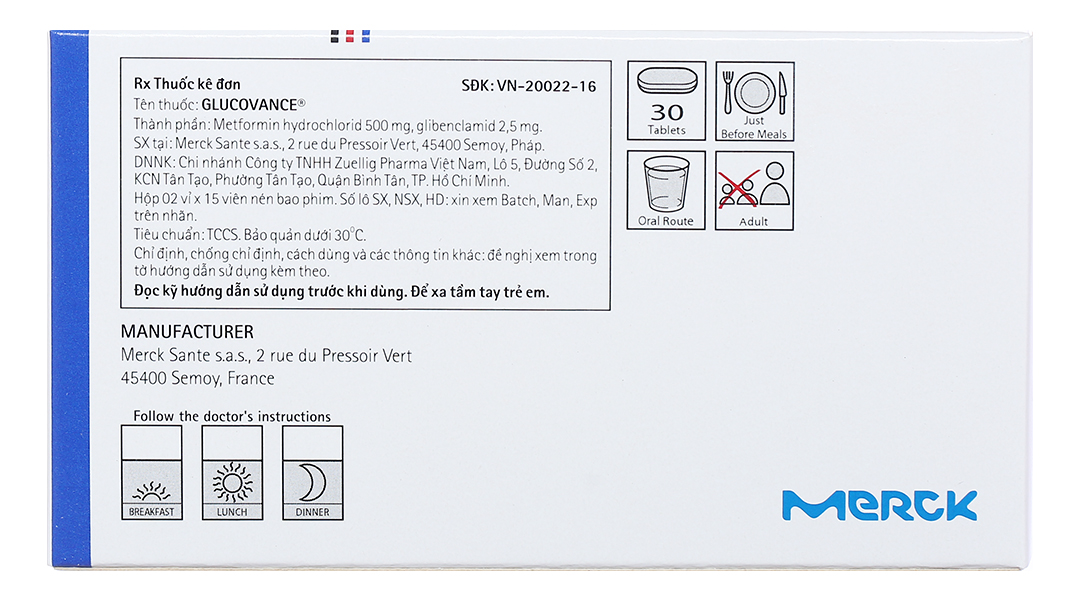 Rx Thuốc kê đơn
SĐK: VN-20022-16
Tên thuốc: GLUCOVANCE®
Thành phần: Metformin hydrochlorid 500 mg, glibenclamid 2,5 mg.
SX tại: Merck Sante s.a.s., 2 rue du Pressoir Vert, 45400 Semoy, Pháp.
DNNK: Chi nhánh Công ty TNHH Zuellig Pharma Việt Nam, Lô 5, Đường Số 2, KCN Tân Tạo, Phường Tân Tạo, Quận Bình Tân, TP. Hồ Chí Minh.
Hộp 02 vỉ x 15 viên nén bao phim. Số lô SX, NSX, HD: xin xem Batch, Man, Exp trên nhãn.
Tiêu chuẩn: TCCS. Bảo quản dưới 30°C.
Chỉ định, chống chỉ định, cách dùng và các thông tin khác: đề nghị xem trong tờ hướng dẫn sử dụng kèm theo.
Đọc kỹ hướng dẫn sử dụng trước khi dùng. Để xa tầm tay trẻ em.

30
Tablets
Just
Before Meals
Oral Route
Adult

MANUFACTURER
Merck Sante s.a.s., 2 rue du Pressoir Vert
45400 Semoy, France

Follow the doctor's instructions
BREAKFAST
LUNCH
DINNER

MERCK